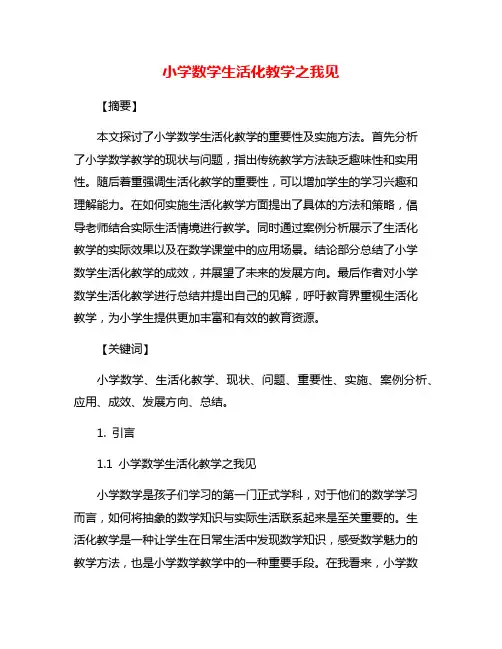 小学数学生活化教学之我见

【摘要】

本文探讨了小学数学生活化教学的重要性及实施方法。首先分析了小学数学教学的现状与问题，指出传统教学方法缺乏趣味性和实用性。随后着重强调生活化教学的重要性，可以增加学生的学习兴趣和理解能力。在如何实施生活化教学方面提出了具体的方法和策略，倡导老师结合实际生活情境进行教学。同时通过案例分析展示了生活化教学的实际效果以及在数学课堂中的应用场景。结论部分总结了小学数学生活化教学的成效，并展望了未来的发展方向。最后作者对小学数学生活化教学进行总结并提出自己的见解，呼吁教育界重视生活化教学，为小学生提供更加丰富和有效的教育资源。

【关键词】

小学数学、生活化教学、现状、问题、重要性、实施、案例分析、应用、成效、发展方向、总结。

1. 引言

1.1 小学数学生活化教学之我见

小学数学是孩子们学习的第一门正式学科，对于他们的数学学习而言，如何将抽象的数学知识与实际生活联系起来是至关重要的。生活化教学是一种让学生在日常生活中发现数学知识，感受数学魅力的教学方法，也是小学数学教学中的一种重要手段。在我看来，小学数